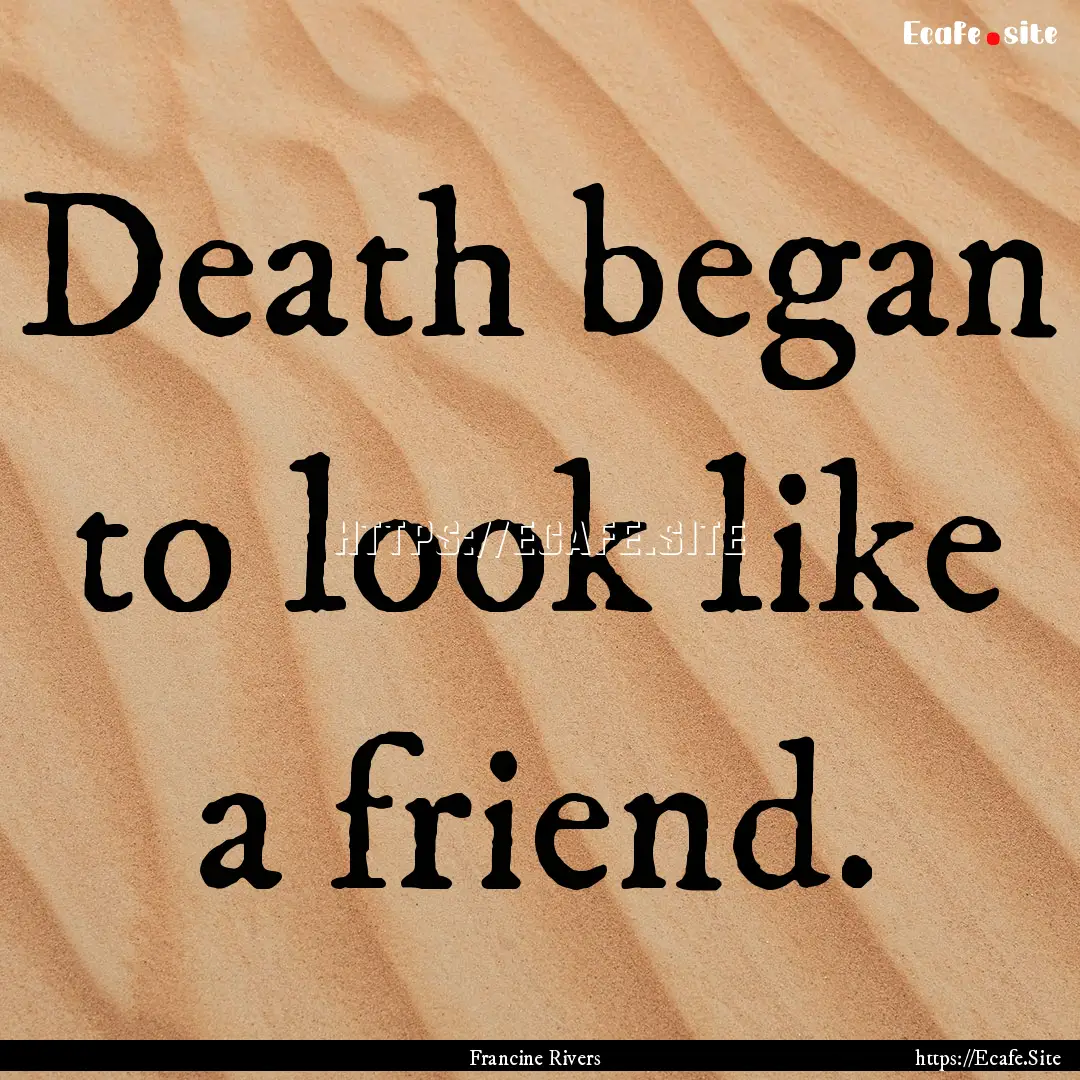 Ecafe.site

Death began to look like a friend.

HTTPS://ECAFE.SITE

Francine Rivers

https://Ecafe.Site